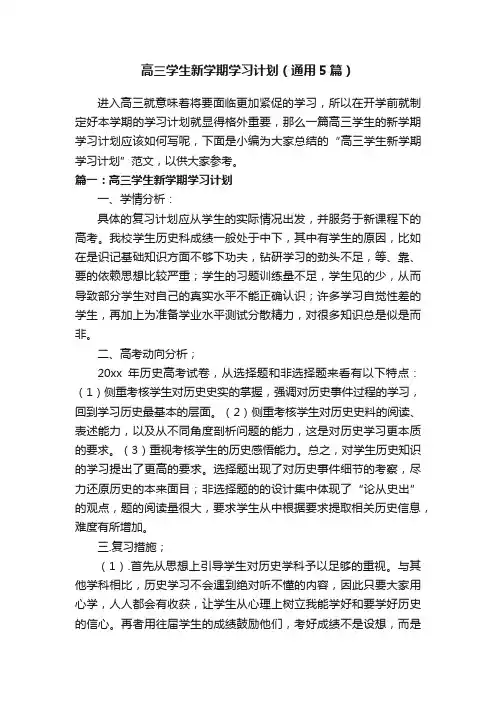 高三学生新学期学习计划（通用5篇）

进入高三就意味着将要面临更加紧促的学习，所以在开学前就制定好本学期的学习计划就显得格外重要，那么一篇高三学生的新学期学习计划应该如何写呢，下面是小编为大家总结的“高三学生新学期学习计划”范文，以供大家参考。

篇一：高三学生新学期学习计划

一、学情分析：

具体的复习计划应从学生的实际情况出发，并服务于新课程下的高考。我校学生历史科成绩一般处于中下，其中有学生的原因，比如在是识记基础知识方面不够下功夫，钻研学习的劲头不足，等、靠、要的依赖思想比较严重；学生的习题训练量不足，学生见的少，从而导致部分学生对自己的真实水平不能正确认识；许多学习自觉性差的学生，再加上为准备学业水平测试分散精力，对很多知识总是似是而非。

二、高考动向分析；

20xx 年历史高考试卷，从选择题和非选择题来看有以下特点：（1）侧重考核学生对历史史实的掌握，强调对历史事件过程的学习，回到学习历史最基本的层面。（2）侧重考核学生对历史史料的阅读、表述能力，以及从不同角度剖析问题的能力，这是对历史学习更本质的要求。（3）重视考核学生的历史感悟能力。总之，对学生历史知识的学习提出了更高的要求。选择题出现了对历史事件细节的考察，尽力还原历史的本来面目；非选择题的的设计集中体现了“论从史出”的观点，题的阅读量很大，要求学生从中根据要求提取相关历史信息，难度有所增加。

三.复习措施；

（1）.首先从思想上引导学生对历史学科予以足够的重视。与其他学科相比，历史学习不会遇到绝对听不懂的内容，因此只要大家用心学，人人都会有收获，让学生从心理上树立我能学好和要学好历史的信心。再者用往届学生的成绩鼓励他们，考好成绩不是设想，而是